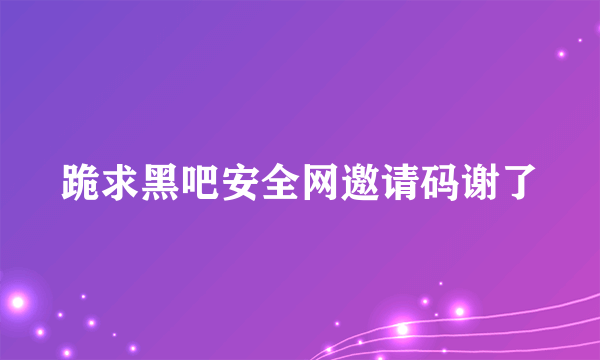 跪求黑吧安全网邀请码谢了